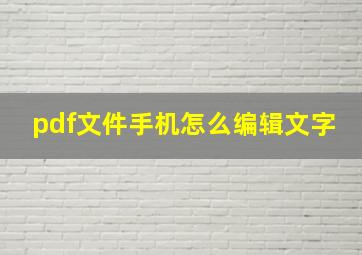 pdf文件手机怎么编辑文字